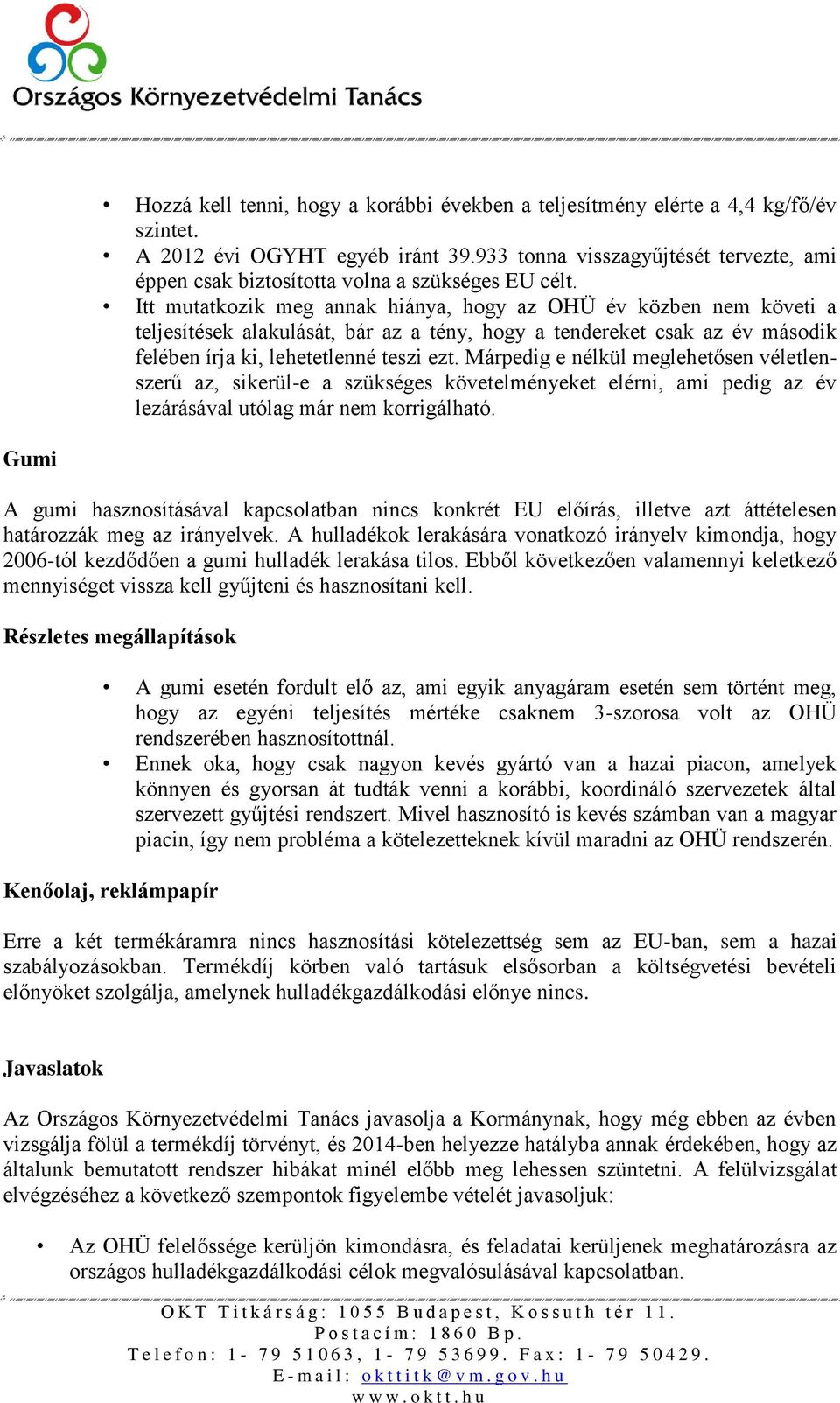 Országos Környezetvédelmi Tanács

• Hozzá kell tenni, hogy a korábbi években a teljesítmény elérte a 4,4 kg/fő/év szintet.
• A 2012 évi OGYHT egyéb iránt 39.933 tonna visszagyűjtését tervezte, ami éppen csak biztosította volna a szükséges EU célt.
• Itt mutatkozik meg annak hiánya, hogy az OHÜ év közben nem követi a teljesítések alakulását, bár az a tény, hogy a tendereket csak az év második felében írja ki, lehetetlenné teszi ezt. Márpedig e nélkül meglehetősen véletlenszerű az, sikerül-e a szükséges követelményeket elérni, ami pedig az év lezárásával utólag már nem korrigálható.

Gumi

A gumi hasznosításával kapcsolatban nincs konkrét EU előírás, illetve azt áttételesen határozzák meg az irányelvek. A hulladékok lerakására vonatkozó irányelv kimondja, hogy 2006-tól kezdődően a gumi hulladék lerakása tilos. Ebből következően valamennyi keletkező mennyiséget vissza kell gyűjteni és hasznosítani kell.

Részletes megállapítások

• A gumi esetén fordult elő az, ami egyik anyagáram esetén sem történt meg, hogy az egyéni teljesítés mértéke csaknem 3-szorosa volt az OHÜ rendszerében hasznosítottnál.
• Ennek oka, hogy csak nagyon kevés gyártó van a hazai piacon, amelyek könnyen és gyorsan át tudták venni a korábbi, koordináló szervezetek által szervezett gyűjtési rendszert. Mivel hasznosító is kevés számban van a magyar piacin, így nem probléma a kötelezetteknek kívül maradni az OHÜ rendszerén.

Kenőolaj, reklámpapír

Erre a két termékáramra nincs hasznosítási kötelezettség sem az EU-ban, sem a hazai szabályozásokban. Termékdíj körben való tartásuk elsősorban a költségvetési bevételi előnyöket szolgálja, amelynek hulladékgazdálkodási előnye nincs.

Javaslatok

Az Országos Környezetvédelmi Tanács javasolja a Kormánynak, hogy még ebben az évben vizsgálja fölül a termékdíj törvényt, és 2014-ben helyezze hatályba annak érdekében, hogy az általunk bemutatott rendszer hibákat minél előbb meg lehessen szüntetni. A felülvizsgálat elvégzéséhez a következő szempontok figyelembe vételét javasoljuk:

• Az OHÜ felelőssége kerüljön kimondásra, és feladatai kerüljenek meghatározásra az országos hulladékgazdálkodási célok megvalósulásával kapcsolatban.

OKT Titkárság: 1055 Budapest, Kossuth tér 11.
Postacím: 1860 Bp.
Telefon: 1- 79 51063, 1- 79 53699. Fax: 1- 79 50429.
E-mail: okttitk@vm.gov.hu
www.oktt.hu